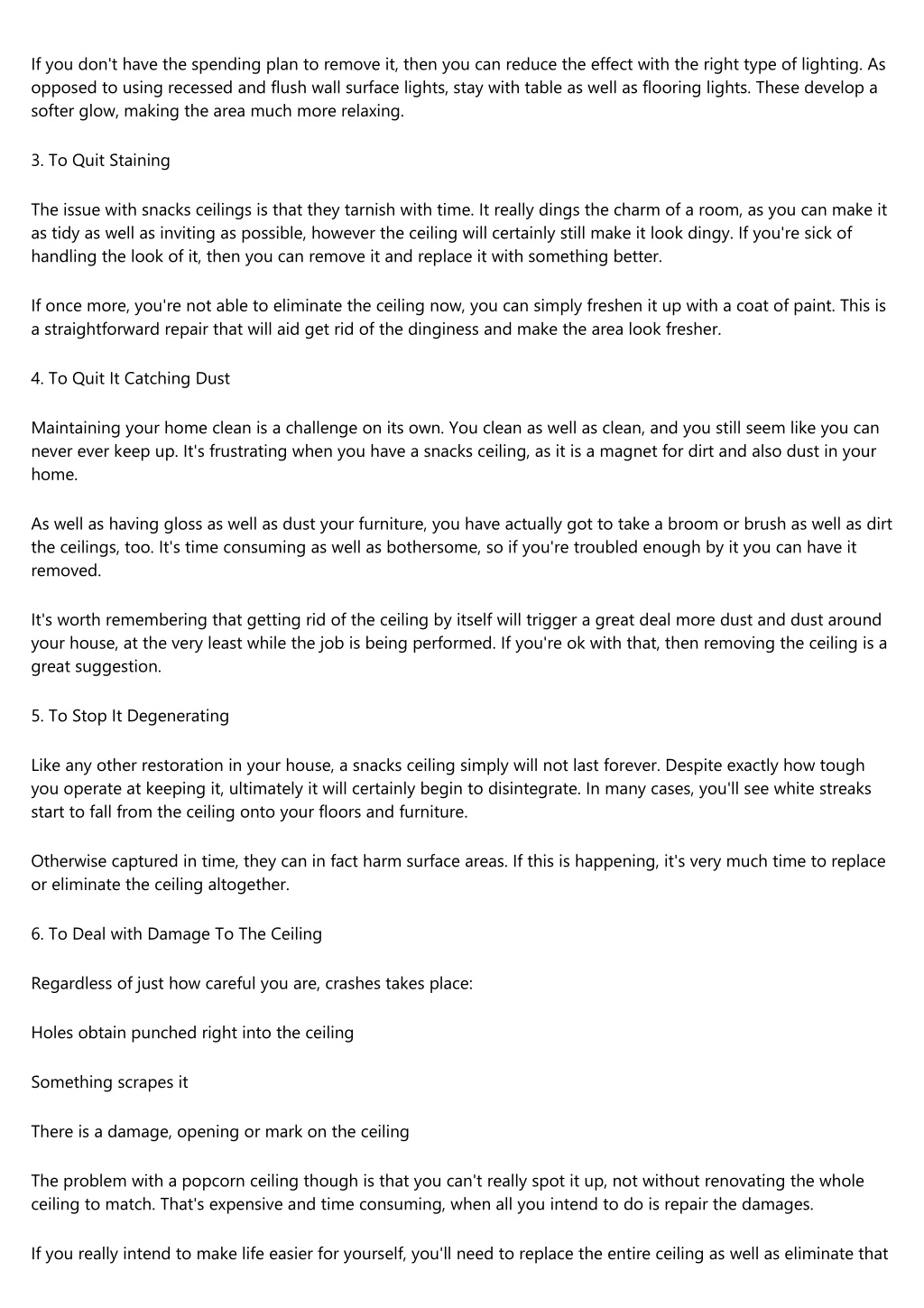 If you don't have the spending plan to remove it, then you can reduce the effect with the right type of lighting. As opposed to using recessed and flush wall surface lights, stay with table as well as flooring lights. These develop a softer glow, making the area much more relaxing.

3. To Quit Staining

The issue with snacks ceilings is that they tarnish with time. It really dings the charm of a room, as you can make it as tidy as well as inviting as possible, however the ceiling will certainly still make it look dingy. If you're sick of handling the look of it, then you can remove it and replace it with something better.

If once more, you're not able to eliminate the ceiling now, you can simply freshen it up with a coat of paint. This is a straightforward repair that will aid get rid of the dinginess and make the area look fresher.

4. To Quit It Catching Dust

Maintaining your home clean is a challenge on its own. You clean as well as clean, and you still seem like you can never ever keep up. It's frustrating when you have a snacks ceiling, as it is a magnet for dirt and also dust in your home.

As well as having gloss as well as dust your furniture, you have actually got to take a broom or brush as well as dirt the ceilings, too. It's time consuming as well as bothersome, so if you're troubled enough by it you can have it removed.

It's worth remembering that getting rid of the ceiling by itself will trigger a great deal more dust and dust around your house, at the very least while the job is being performed. If you're ok with that, then removing the ceiling is a great suggestion.

5. To Stop It Degenerating

Like any other restoration in your house, a snacks ceiling simply will not last forever. Despite exactly how tough you operate at keeping it, ultimately it will certainly begin to disintegrate. In many cases, you'll see white streaks start to fall from the ceiling onto your floors and furniture.

Otherwise captured in time, they can in fact harm surface areas. If this is happening, it's very much time to replace or eliminate the ceiling altogether.

6. To Deal with Damage To The Ceiling

Regardless of just how careful you are, crashes takes place:

Holes obtain punched right into the ceiling

Something scrapes it

There is a damage, opening or mark on the ceiling

The problem with a popcorn ceiling though is that you can't really spot it up, not without renovating the whole ceiling to match. That's expensive and time consuming, when all you intend to do is repair the damages.

If you really intend to make life easier for yourself, you'll need to replace the entire ceiling as well as eliminate that